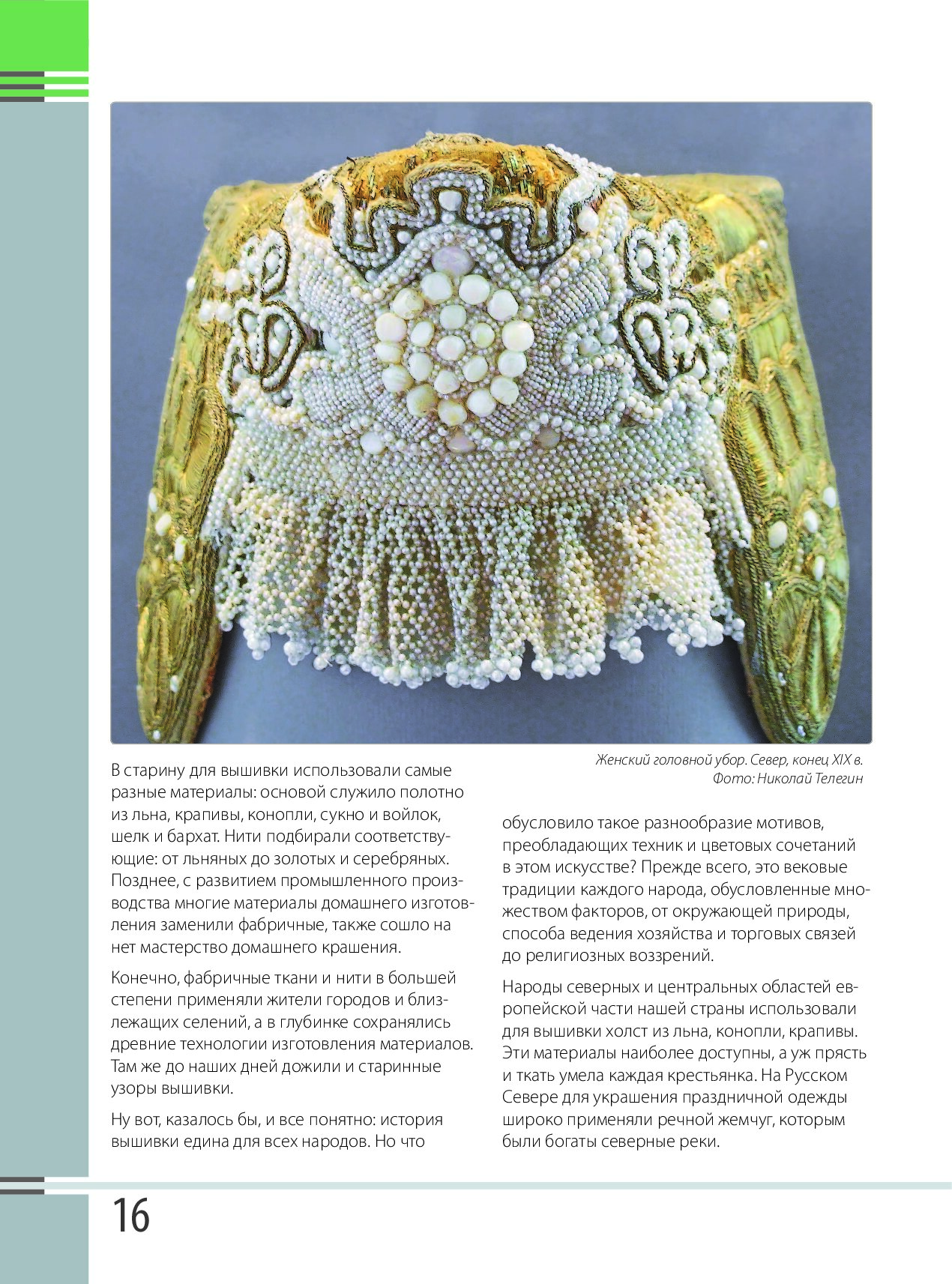 Женский головной убор. Север, конец XIX в.
Фото: Николай Телегин

В старину для вышивки использовали самые разные материалы: основой служило полотно из льна, крапивы, конопли, сукно и войлок, шелк и бархат. Нити подбирали соответствующие: от льняных до золотых и серебряных. Позднее, с развитием промышленного производства многие материалы домашнего изготовления заменили фабричные, также сошло на нет мастерство домашнего крашения.

Конечно, фабричные ткани и нити в большей степени применяли жители городов и близлежащих селений, а в глубинке сохранялись древние технологии изготовления материалов. Там же до наших дней дожили и старинные узоры вышивки.

Ну вот, казалось бы, и все понятно: история вышивки едина для всех народов. Но что обусловило такое разнообразие мотивов, преобладающих техник и цветовых сочетаний в этом искусстве? Прежде всего, это вековые традиции каждого народа, обусловленные множеством факторов, от окружающей природы, способа ведения хозяйства и торговых связей до религиозных воззрений.

Народы северных и центральных областей европейской части нашей страны использовали для вышивки холст из льна, конопли, крапивы. Эти материалы наиболее доступны, а уж прясть и ткать умела каждая крестьянка. На Русском Севере для украшения праздничной одежды широко применяли речной жемчуг, которым были богаты северные реки.

16